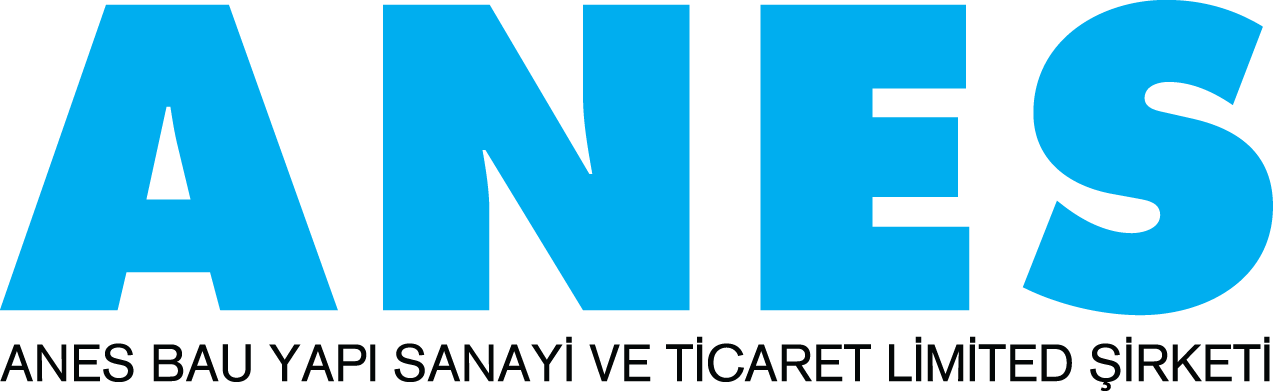 ANES

ANES BAU YAPI SANAYİ VE TİCARET LİMİTED ŞİRKETİ